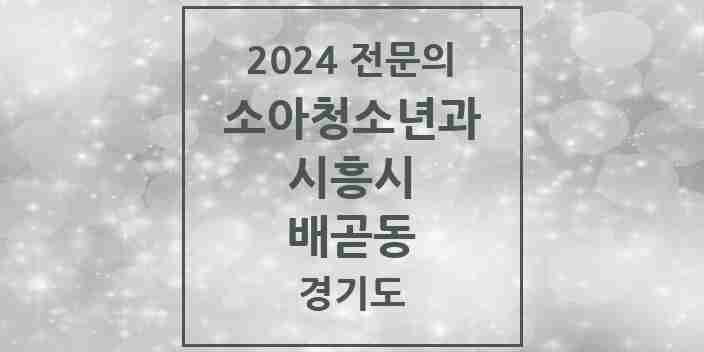 2024 전문의
소아청소년과
시흥시
배곧동
경기도